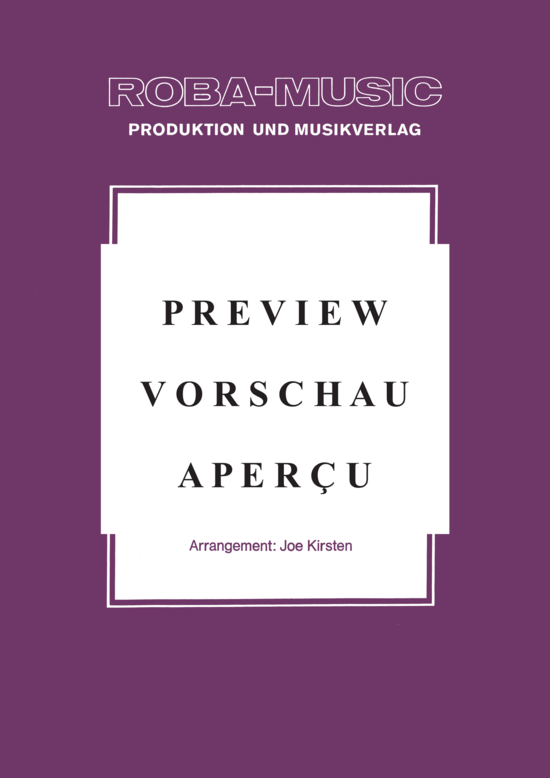 ROBA-MUSIC
PRODUKTION UND MUSIKVERLAG

PREVIEW
VORSCHAU
APERÇU

Arrangement: Joe Kirsten